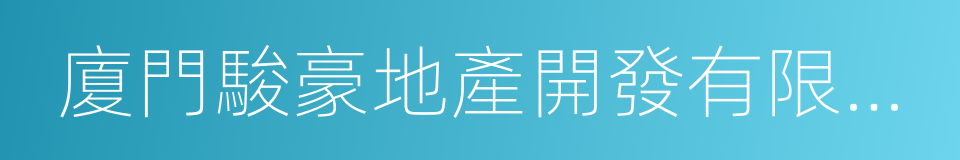 廈門駿豪地產開發有限...